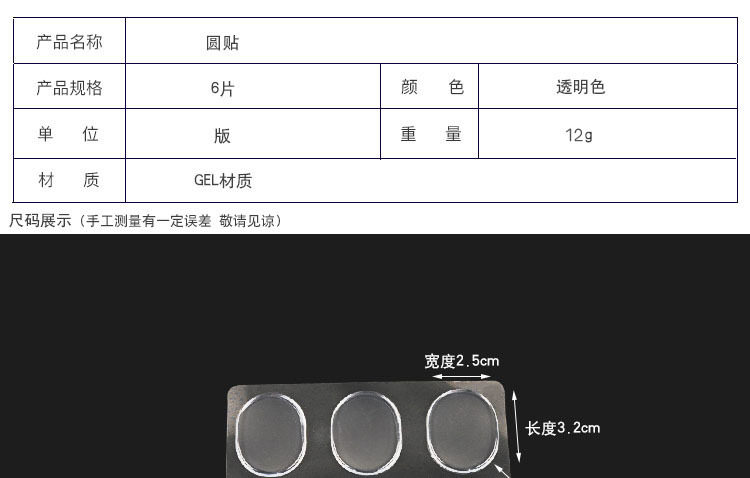 | 产品名称 | 圆贴 | | |
|---|---|---|---|
| 产品规格 | 6片 | 颜 色 | 透明色 |
| 单 位 | 版 | 重 量 | 12g |
| 材 质 | GEL材质 | | |

尺码展示（手工测量有一定误差 敬请见谅）

宽度2.5cm

长度3.2cm